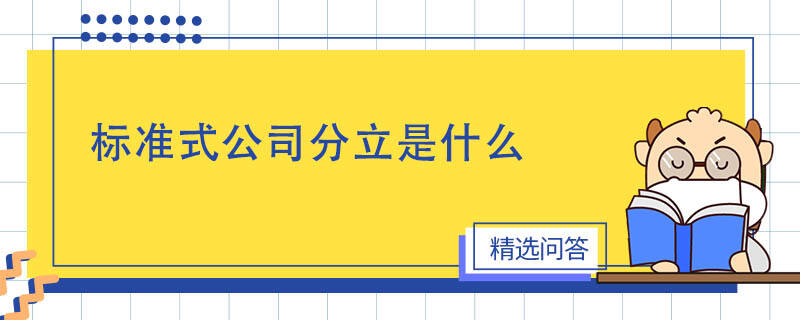 标准式公司分立是什么

精选问答